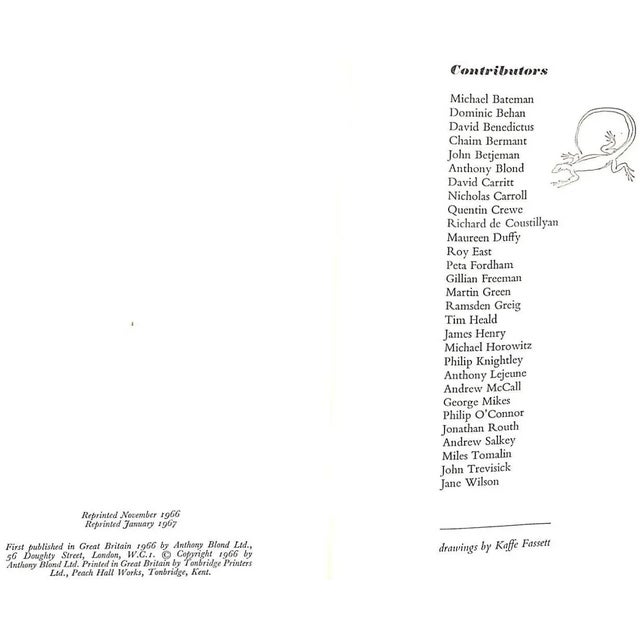 Reprinted November 1966
Reprinted January 1967

First published in Great Britain 1966 by Anthony Blond Ltd., 56 Doughty Street, London, W.C.1. © Copyright 1966 by Anthony Blond Ltd. Printed in Great Britain by Tonbridge Printers Ltd., Peach Hall Works, Tonbridge, Kent.

Contributors

Michael Bateman
Dominic Behan
David Benedictus
Chaim Bermant
John Betjeman
Anthony Blond
David Carritt
Nicholas Carroll
Quentin Crewe
Richard de Coustillyan
Maureen Duffy
Roy East
Peta Fordham
Gillian Freeman
Martin Green
Ramsden Greig
Tim Heald
James Henry
Michael Horowitz
Philip Knightley
Anthony Lejeune
Andrew McCall
George Mikes
Philip O'Connor
Jonathan Routh
Andrew Salkey
Miles Tomalin
John Trevisick
Jane Wilson

drawings by Kaffe Fassett